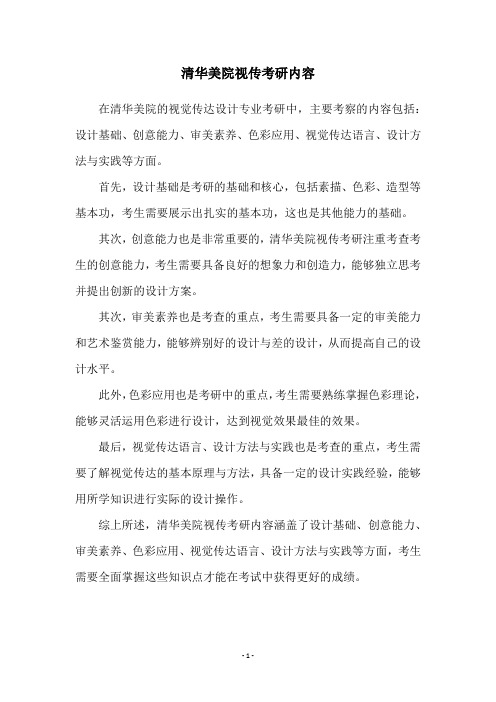 清华美院视传考研内容

在清华美院的视觉传达设计专业考研中，主要考察的内容包括：设计基础、创意能力、审美素养、色彩应用、视觉传达语言、设计方法与实践等方面。

首先，设计基础是考研的基础和核心，包括素描、色彩、造型等基本功，考生需要展示出扎实的基本功，这也是其他能力的基础。

其次，创意能力也是非常重要的，清华美院视传考研注重考查考生的创意能力，考生需要具备良好的想象力和创造力，能够独立思考并提出创新的设计方案。

其次，审美素养也是考查的重点，考生需要具备一定的审美能力和艺术鉴赏能力，能够辨别好的设计与差的设计，从而提高自己的设计水平。

此外，色彩应用也是考研中的重点，考生需要熟练掌握色彩理论，能够灵活运用色彩进行设计，达到视觉效果最佳的效果。

最后，视觉传达语言、设计方法与实践也是考查的重点，考生需要了解视觉传达的基本原理与方法，具备一定的设计实践经验，能够用所学知识进行实际的设计操作。

综上所述，清华美院视传考研内容涵盖了设计基础、创意能力、审美素养、色彩应用、视觉传达语言、设计方法与实践等方面，考生需要全面掌握这些知识点才能在考试中获得更好的成绩。

- 1 -